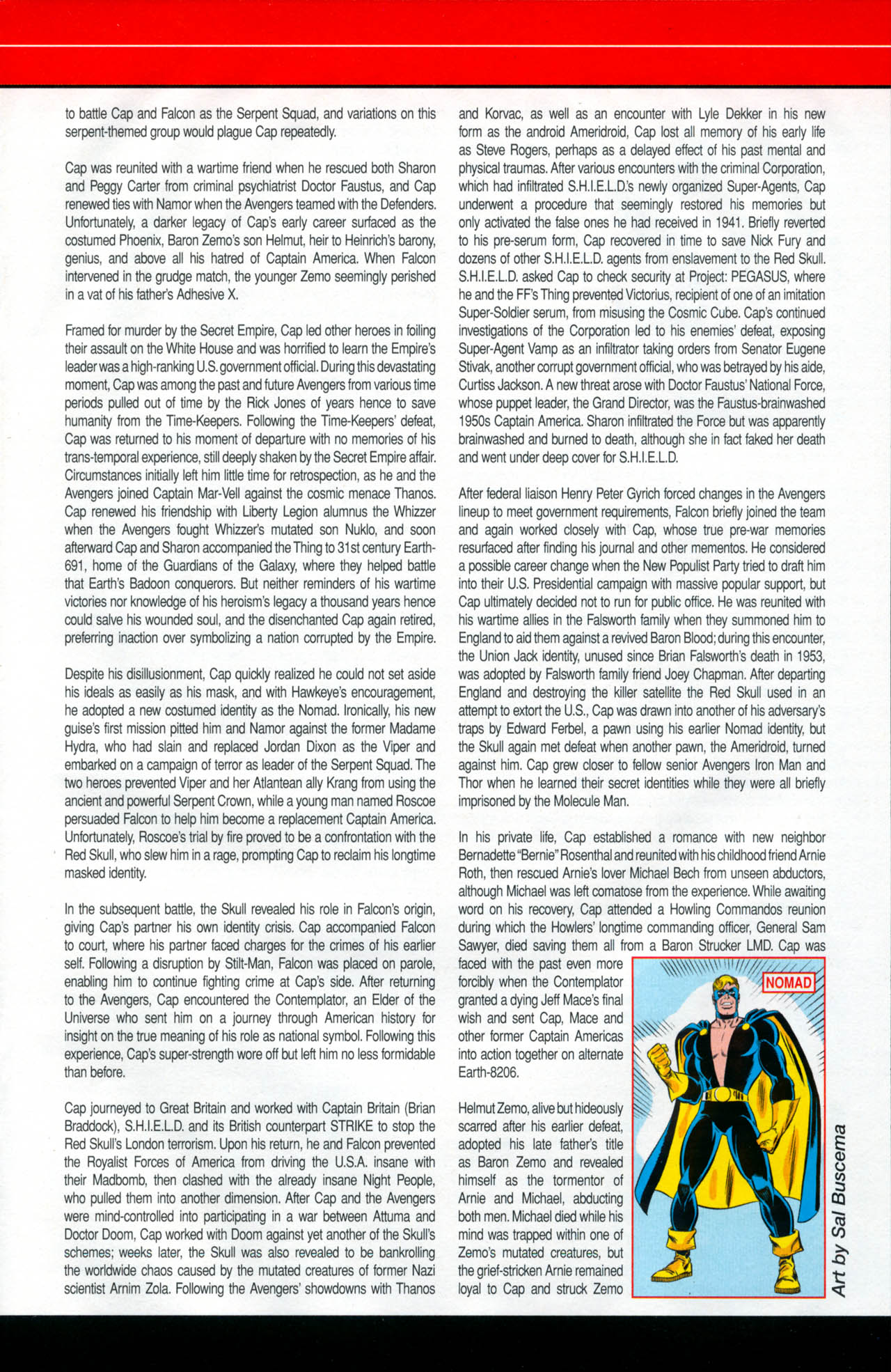 to battle Cap and Falcon as the Serpent Squad, and variations on this serpent-themed group would plague Cap repeatedly.

Cap was reunited with a wartime friend when he rescued both Sharon and Peggy Carter from criminal psychiatrist Doctor Faustus, and Cap renewed ties with Namor when the Avengers teamed with the Defenders. Unfortunately, a darker legacy of Cap's early career surfaced as the costumed Phoenix, Baron Zemo's son Helmut, heir to Heinrich's barony, genius, and above all his hatred of Captain America. When Falcon intervened in the grudge match, the younger Zemo seemingly perished in a vat of his father's Adhesive X.

Framed for murder by the Secret Empire, Cap led other heroes in foiling their assault on the White House and was horrified to learn the Empire's leader was a high-ranking U.S. government official. During this devastating moment, Cap was among the past and future Avengers from various time periods pulled out of time by the Rick Jones of years hence to save humanity from the Time-Keepers. Following the Time-Keepers' defeat, Cap was returned to his moment of departure with no memories of his trans-temporal experience, still deeply shaken by the Secret Empire affair. Circumstances initially left him little time for retrospection, as he and the Avengers joined Captain Mar-Vell against the cosmic menace Thanos. Cap renewed his friendship with Liberty Legion alumnus the Whizzer when the Avengers fought Whizzer's mutated son Nuklo, and soon afterward Cap and Sharon accompanied the Thing to 31st century Earth-691, home of the Guardians of the Galaxy, where they helped battle that Earth's Badoon conquerors. But neither reminders of his wartime victories nor knowledge of his heroism's legacy a thousand years hence could salve his wounded soul, and the disenchanted Cap again retired, preferring inaction over symbolizing a nation corrupted by the Empire.

Despite his disillusionment, Cap quickly realized he could not set aside his ideals as easily as his mask, and with Hawkeye's encouragement, he adopted a new costumed identity as the Nomad. Ironically, his new guise's first mission pitted him and Namor against the former Madame Hydra, who had slain and replaced Jordan Dixon as the Viper and embarked on a campaign of terror as leader of the Serpent Squad. The two heroes prevented Viper and her Atlantean ally Krang from using the ancient and powerful Serpent Crown, while a young man named Roscoe persuaded Falcon to help him become a replacement Captain America. Unfortunately, Roscoe's trial by fire proved to be a confrontation with the Red Skull, who slew him in a rage, prompting Cap to reclaim his longtime masked identity.

In the subsequent battle, the Skull revealed his role in Falcon's origin, giving Cap's partner his own identity crisis. Cap accompanied Falcon to court, where his partner faced charges for the crimes of his earlier self. Following a disruption by Stilt-Man, Falcon was placed on parole, enabling him to continue fighting crime at Cap's side. After returning to the Avengers, Cap encountered the Contemplator, an Elder of the Universe who sent him on a journey through American history for insight on the true meaning of his role as national symbol. Following this experience, Cap's super-strength wore off but left him no less formidable than before.

Cap journeyed to Great Britain and worked with Captain Britain (Brian Braddock), S.H.I.E.L.D. and its British counterpart STRIKE to stop the Red Skull's London terrorism. Upon his return, he and Falcon prevented the Royalist Forces of America from driving the U.S.A. insane with their Madbomb, then clashed with the already insane Night People, who pulled them into another dimension. After Cap and the Avengers were mind-controlled into participating in a war between Attuma and Doctor Doom, Cap worked with Doom against yet another of the Skull's schemes; weeks later, the Skull was also revealed to be bankrolling the worldwide chaos caused by the mutated creatures of former Nazi scientist Arnim Zola. Following the Avengers' showdowns with Thanos and Korvac, as well as an encounter with Lyle Dekker in his new form as the android Ameridroid, Cap lost all memory of his early life as Steve Rogers, perhaps as a delayed effect of his past mental and physical traumas. After various encounters with the criminal Corporation, which had infiltrated S.H.I.E.L.D.'s newly organized Super-Agents, Cap underwent a procedure that seemingly restored his memories but only activated the false ones he had received in 1941. Briefly reverted to his pre-serum form, Cap recovered in time to save Nick Fury and dozens of other S.H.I.E.L.D. agents from enslavement to the Red Skull. S.H.I.E.L.D. asked Cap to check security at Project: PEGASUS, where he and the FF's Thing prevented Victorius, recipient of one of an imitation Super-Soldier serum, from misusing the Cosmic Cube. Cap's continued investigations of the Corporation led to his enemies' defeat, exposing Super-Agent Vamp as an infiltrator taking orders from Senator Eugene Stivak, another corrupt government official, who was betrayed by his aide, Curtiss Jackson. A new threat arose with Doctor Faustus' National Force, whose puppet leader, the Grand Director, was the Faustus-brainwashed 1950s Captain America. Sharon infiltrated the Force but was apparently brainwashed and burned to death, although she in fact faked her death and went under deep cover for S.H.I.E.L.D.

After federal liaison Henry Peter Gyrich forced changes in the Avengers lineup to meet government requirements, Falcon briefly joined the team and again worked closely with Cap, whose true pre-war memories resurfaced after finding his journal and other mementos. He considered a possible career change when the New Populist Party tried to draft him into their U.S. Presidential campaign with massive popular support, but Cap ultimately decided not to run for public office. He was reunited with his wartime allies in the Falsworth family when they summoned him to England to aid them against a revived Baron Blood; during this encounter, the Union Jack identity, unused since Brian Falsworth's death in 1953, was adopted by Falsworth family friend Joey Chapman. After departing England and destroying the killer satellite the Red Skull used in an attempt to extort the U.S., Cap was drawn into another of his adversary's traps by Edward Ferbel, a pawn using his earlier Nomad identity, but the Skull again met defeat when another pawn, the Ameridroid, turned against him. Cap grew closer to fellow senior Avengers Iron Man and Thor when he learned their secret identities while they were all briefly imprisoned by the Molecule Man.

In his private life, Cap established a romance with new neighbor Bernadette "Bernie" Rosenthal and reunited with his childhood friend Arnie Roth, then rescued Arnie's lover Michael Bech from unseen abductors, although Michael was left comatose from the experience. While awaiting word on his recovery, Cap attended a Howling Commandos reunion during which the Howlers' longtime commanding officer, General Sam Sawyer, died saving them all from a Baron Strucker LMD. Cap was faced with the past even more forcibly when the Contemplator granted a dying Jeff Mace's final wish and sent Cap, Mace and other former Captain Americas into action together on alternate Earth-8206.

Helmut Zemo, alive but hideously scarred after his earlier defeat, adopted his late father's title as Baron Zemo and revealed himself as the tormentor of Arnie and Michael, abducting both men. Michael died while his mind was trapped within one of Zemo's mutated creatures, but the grief-stricken Arnie remained loyal to Cap and struck Zemo

NOMAD

Art by Sal Buscema